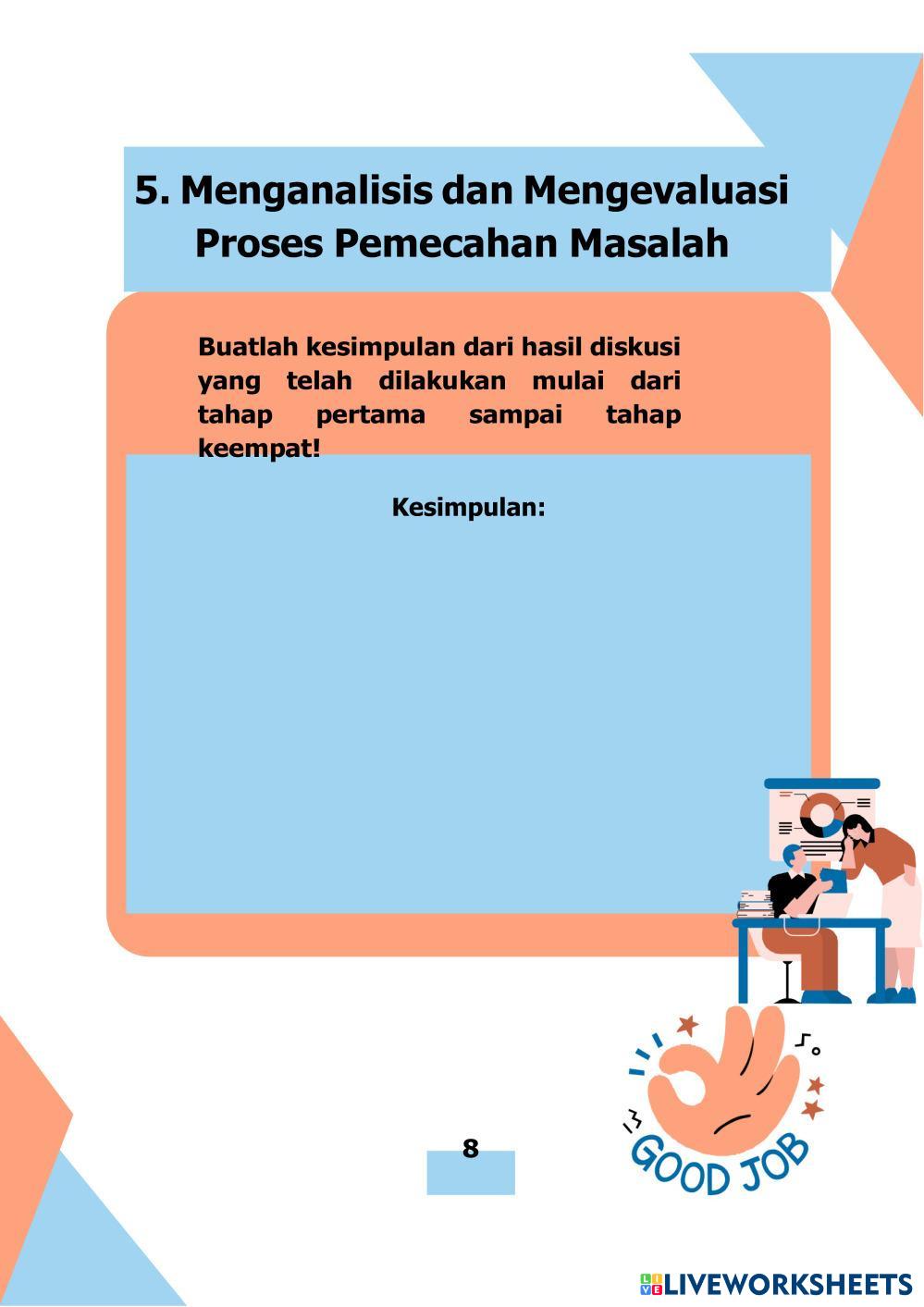 5. Menganalisis dan Mengevaluasi Proses Pemecahan Masalah

Buatlah kesimpulan dari hasil diskusi yang telah dilakukan mulai dari tahap pertama sampai tahap keempat!

Kesimpulan:

GOOD JOB

8

LIVEWORKSHEETS